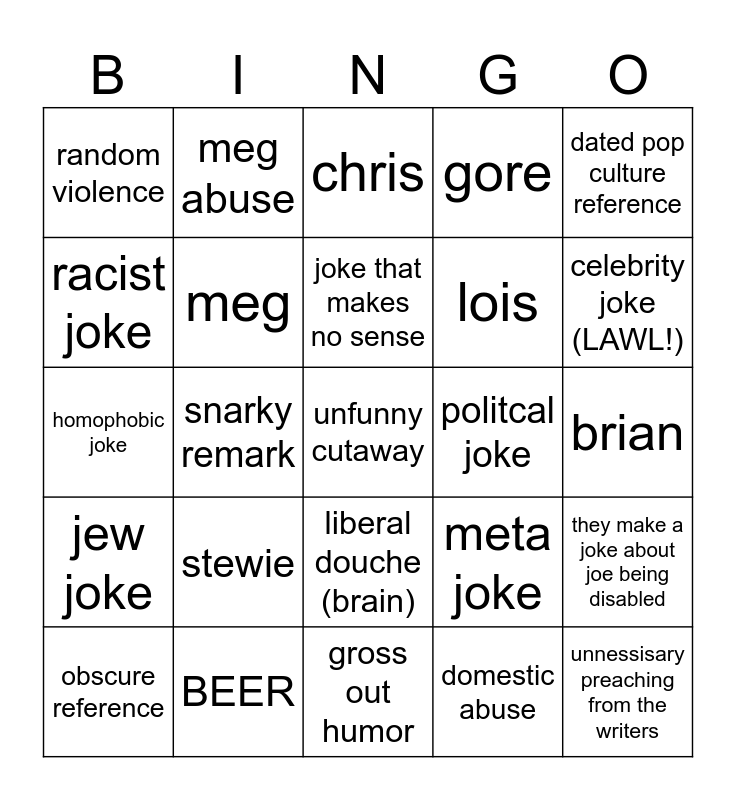 | B | I | N | G | O |
|---|---|---|---|---|
| random violence | meg abuse | chris | gore | dated pop culture reference |
| racist joke | meg | joke that makes no sense | lois | celebrity joke (LAWL!) |
| homophobic joke | snarky remark | unfunny cutaway | politcal joke | brian |
| jew joke | stewie | liberal douche (brain) | meta joke | they make a joke about joe being disabled |
| obscure reference | BEER | gross out humor | domestic abuse | unnessisary preaching from the writers |